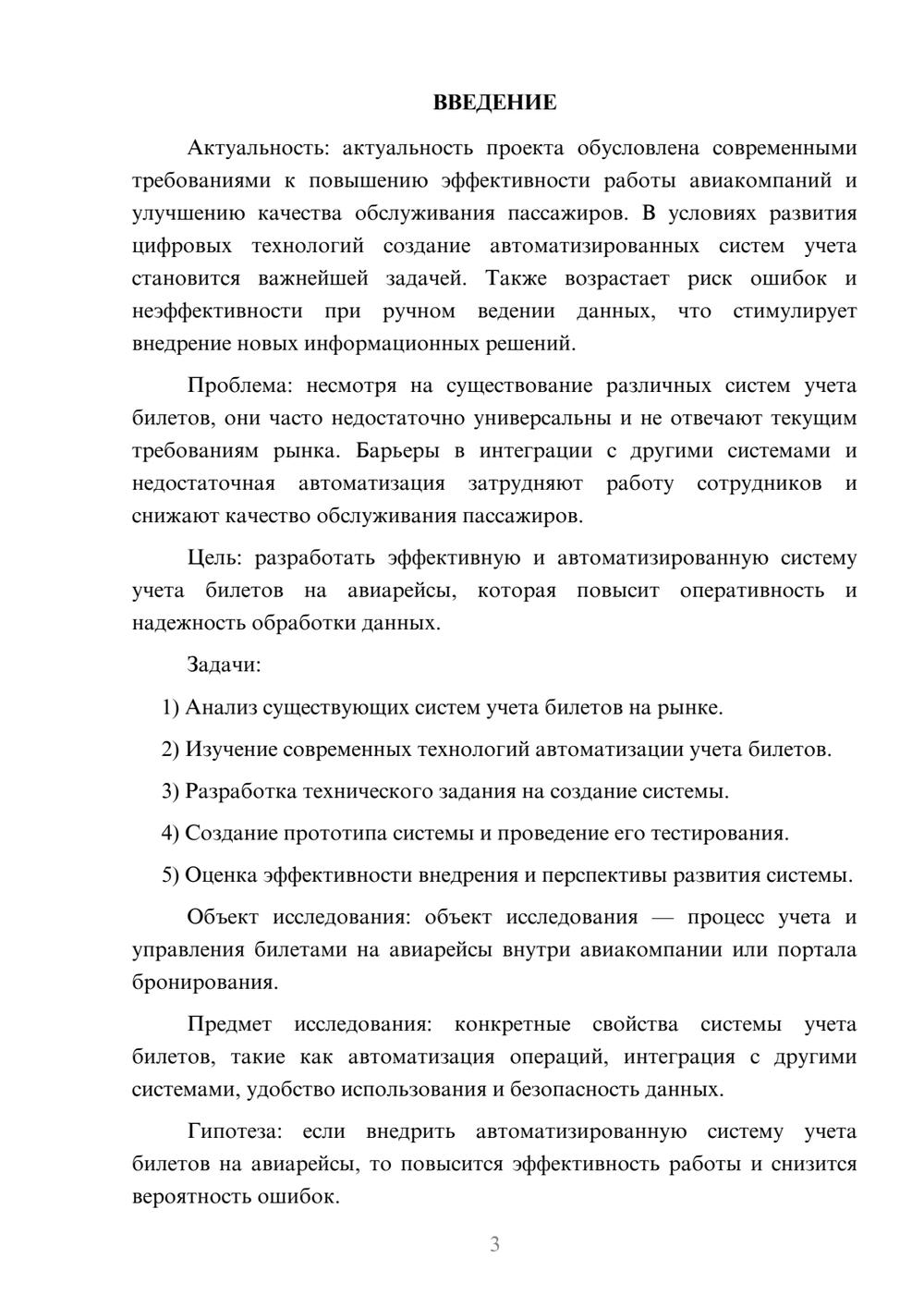 ВВЕДЕНИЕ

Актуальность: актуальность проекта обусловлена современными требованиями к повышению эффективности работы авиакомпаний и улучшению качества обслуживания пассажиров. В условиях развития цифровых технологий создание автоматизированных систем учета становится важнейшей задачей. Также возрастает риск ошибок и неэффективности при ручном ведении данных, что стимулирует внедрение новых информационных решений.

Проблема: несмотря на существование различных систем учета билетов, они часто недостаточно универсальны и не отвечают текущим требованиям рынка. Барьеры в интеграции с другими системами и недостаточная автоматизация затрудняют работу сотрудников и снижают качество обслуживания пассажиров.

Цель: разработать эффективную и автоматизированную систему учета билетов на авиарейсы, которая повысит оперативность и надежность обработки данных.

Задачи:

1) Анализ существующих систем учета билетов на рынке.

2) Изучение современных технологий автоматизации учета билетов.

3) Разработка технического задания на создание системы.

4) Создание прототипа системы и проведение его тестирования.

5) Оценка эффективности внедрения и перспективы развития системы.

Объект исследования: объект исследования — процесс учета и управления билетами на авиарейсы внутри авиакомпании или портала бронирования.

Предмет исследования: конкретные свойства системы учета билетов, такие как автоматизация операций, интеграция с другими системами, удобство использования и безопасность данных.

Гипотеза: если внедрить автоматизированную систему учета билетов на авиарейсы, то повысится эффективность работы и снизится вероятность ошибок.

3